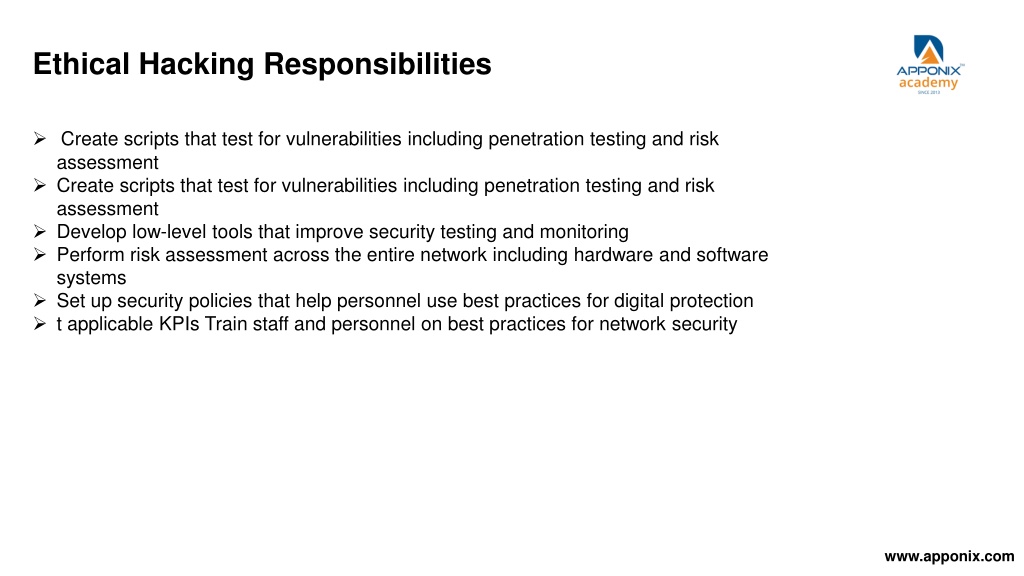 Ethical Hacking Responsibilities

APPONIX™
academy
SINCE 2013

➢ Create scripts that test for vulnerabilities including penetration testing and risk assessment
➢ Create scripts that test for vulnerabilities including penetration testing and risk assessment
➢ Develop low-level tools that improve security testing and monitoring
➢ Perform risk assessment across the entire network including hardware and software systems
➢ Set up security policies that help personnel use best practices for digital protection
➢ t applicable KPIs Train staff and personnel on best practices for network security

www.apponix.com